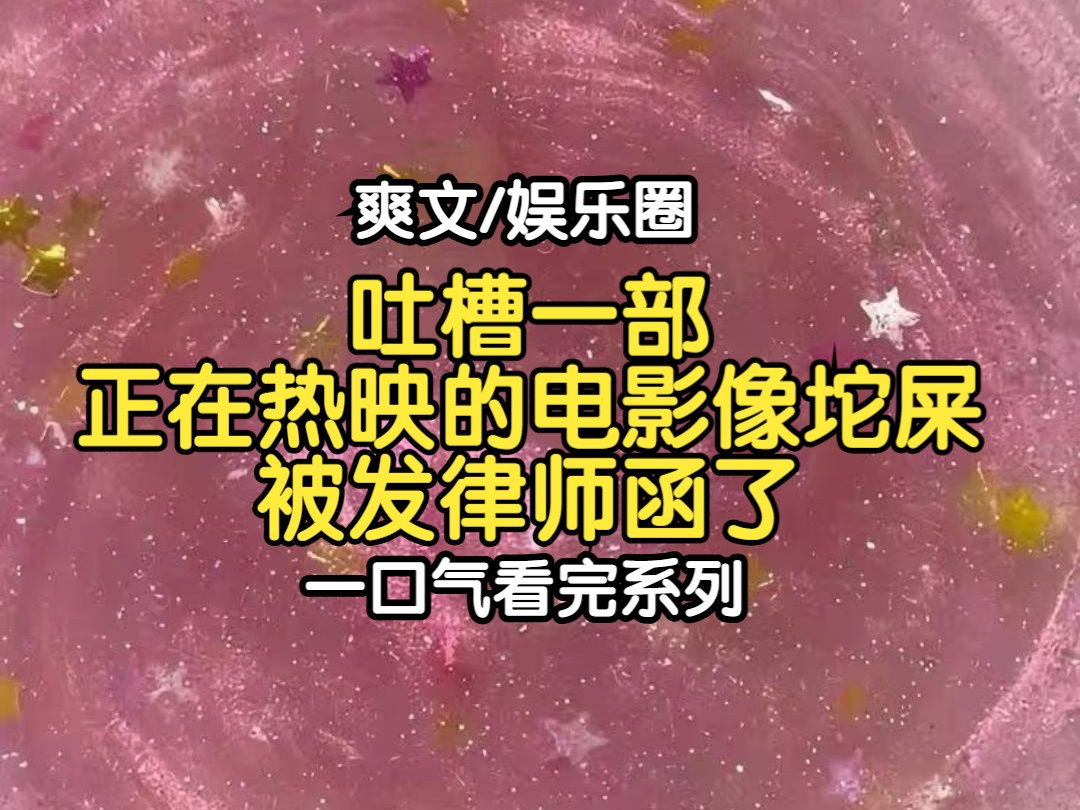 爽文/娱乐圈

吐槽一部
正在热映的电影像坨屎
被发律师函了

一口气看完系列